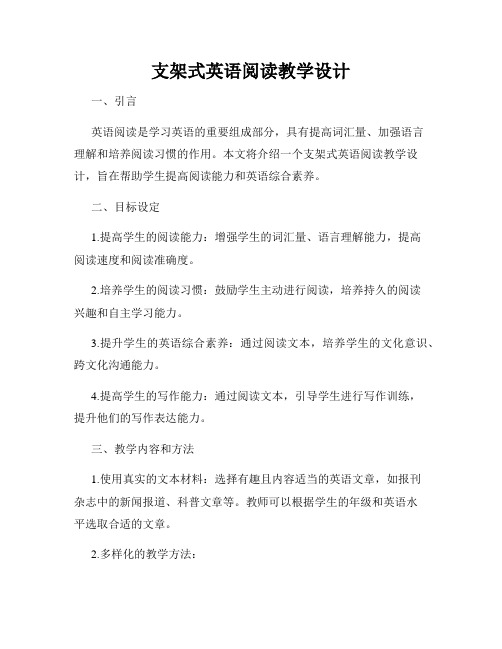 支架式英语阅读教学设计

一、引言

英语阅读是学习英语的重要组成部分，具有提高词汇量、加强语言理解和培养阅读习惯的作用。本文将介绍一个支架式英语阅读教学设计，旨在帮助学生提高阅读能力和英语综合素养。

二、目标设定

1.提高学生的阅读能力：增强学生的词汇量、语言理解能力，提高阅读速度和阅读准确度。

2.培养学生的阅读习惯：鼓励学生主动进行阅读，培养持久的阅读兴趣和自主学习能力。

3.提升学生的英语综合素养：通过阅读文本，培养学生的文化意识、跨文化沟通能力。

4.提高学生的写作能力：通过阅读文本，引导学生进行写作训练，提升他们的写作表达能力。

三、教学内容和方法

1.使用真实的文本材料：选择有趣且内容适当的英语文章，如报刊杂志中的新闻报道、科普文章等。教师可以根据学生的年级和英语水平选取合适的文章。

2.多样化的教学方法：